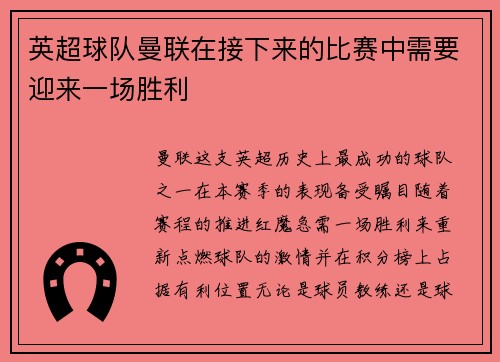 英超球队曼联在接下来的比赛中需要迎来一场胜利

曼联这支英超历史上最成功的球队之一在本赛季的表现备受瞩目随着赛程的推进红魔急需一场胜利来重新点燃球队的激情并在积分榜上占据有利位置无论是球员教练还是球